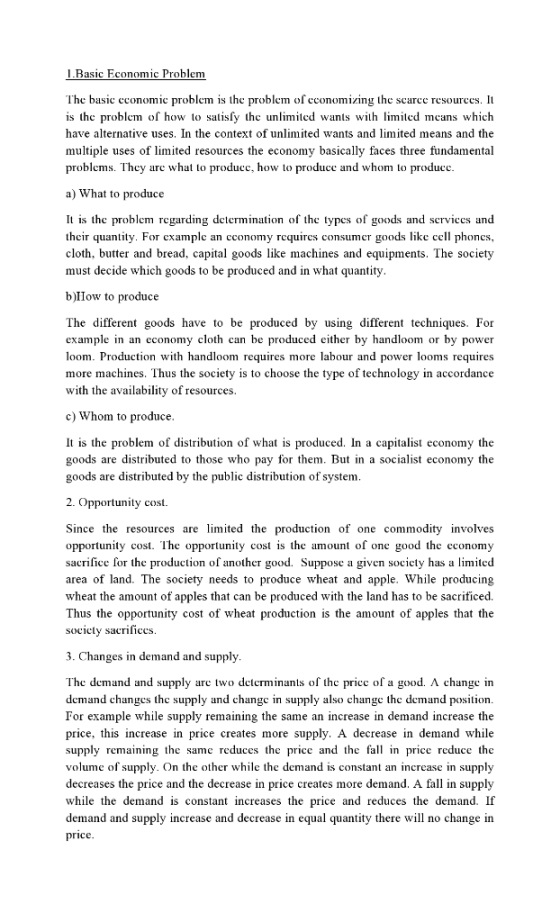 1.Basic Economic Problem

The basic economic problem is the problem of economizing the scarce resources. It is the problem of how to satisfy the unlimited wants with limited means which have alternative uses. In the context of unlimited wants and limited means and the multiple uses of limited resources the economy basically faces three fundamental problems. They are what to produce, how to produce and whom to produce.

a) What to produce

It is the problem regarding determination of the types of goods and services and their quantity. For example an economy requires consumer goods like cell phones, cloth, butter and bread, capital goods like machines and equipments. The society must decide which goods to be produced and in what quantity.

b)How to produce

The different goods have to be produced by using different techniques. For example in an economy cloth can be produced either by handloom or by power loom. Production with handloom requires more labour and power looms requires more machines. Thus the society is to choose the type of technology in accordance with the availability of resources.

c) Whom to produce.

It is the problem of distribution of what is produced. In a capitalist economy the goods are distributed to those who pay for them. But in a socialist economy the goods are distributed by the public distribution of system.

2. Opportunity cost.

Since the resources are limited the production of one commodity involves opportunity cost. The opportunity cost is the amount of one good the economy sacrifice for the production of another good. Suppose a given society has a limited area of land. The society needs to produce wheat and apple. While producing wheat the amount of apples that can be produced with the land has to be sacrificed. Thus the opportunity cost of wheat production is the amount of apples that the society sacrifices.

3. Changes in demand and supply.

The demand and supply are two determinants of the price of a good. A change in demand changes the supply and change in supply also change the demand position. For example while supply remaining the same an increase in demand increase the price, this increase in price creates more supply. A decrease in demand while supply remaining the same reduces the price and the fall in price reduce the volume of supply. On the other while the demand is constant an increase in supply decreases the price and the decrease in price creates more demand. A fall in supply while the demand is constant increases the price and reduces the demand. If demand and supply increase and decrease in equal quantity there will no change in price.